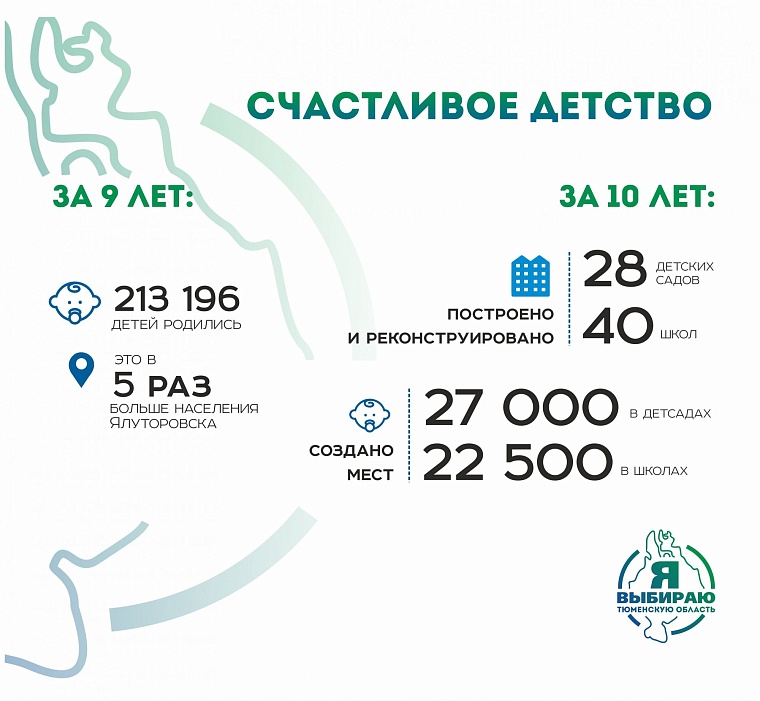 СЧАСТЛИВОЕ ДЕТСТВО

ЗА 9 ЛЕТ:

213 196
ДЕТЕЙ РОДИЛИСЬ

ЭТО В
5 РАЗ
БОЛЬШЕ НАСЕЛЕНИЯ ЯЛУТОРОВСКА

ЗА 10 ЛЕТ:

ПОСТРОЕНО И РЕКОНСТРУИРОВАНО

28 ДЕТСКИХ САДОВ

40 ШКОЛ

СОЗДАНО МЕСТ

27 000 В ДЕТСАДАХ

22 500 В ШКОЛАХ

Я
ВЫБИРАЮ
ТЮМЕНСКУЮ ОБЛАСТЬ